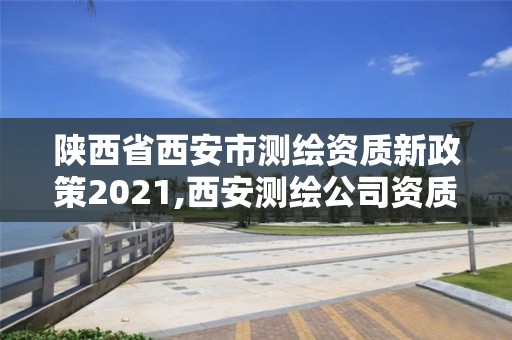 陕西省西安市测绘资质新政策2021,西安测绘公司资质